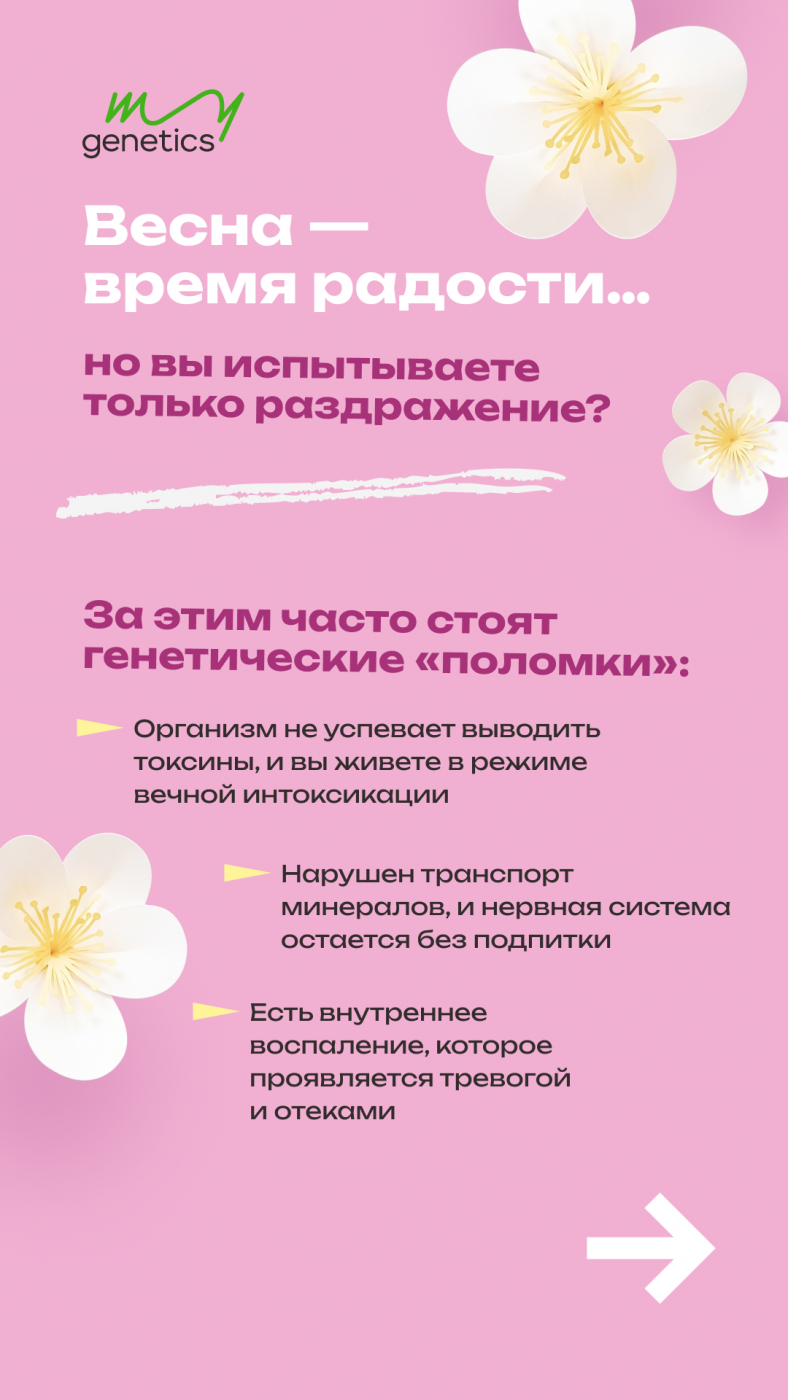 my
genetics

Весна — время радости...

но вы испытываете только раздражение?

За этим часто стоят генетические «поломки»:

Организм не успевает выводить токсины, и вы живете в режиме вечной интоксикации

Нарушен транспорт минералов, и нервная система остается без подпитки

Есть внутреннее воспаление, которое проявляется тревогой и отеками